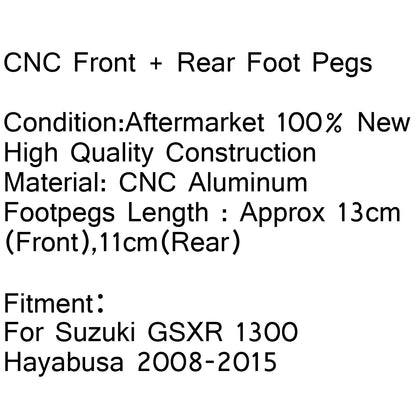 CNC Front + Rear Foot Pegs

Condition:Aftermarket 100% New
High Quality Construction
Material: CNC Aluminum
Footpegs Length : Approx 13cm (Front),11cm(Rear)

Fitment:
For Suzuki GSXR 1300
Hayabusa 2008-2015